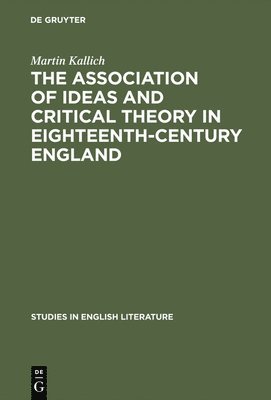 DE GRUYTER

Martin Kallich

THE ASSOCIATION OF IDEAS AND CRITICAL THEORY IN EIGHTEENTH-CENTURY ENGLAND

STUDIES IN ENGLISH LITERATURE

DE G